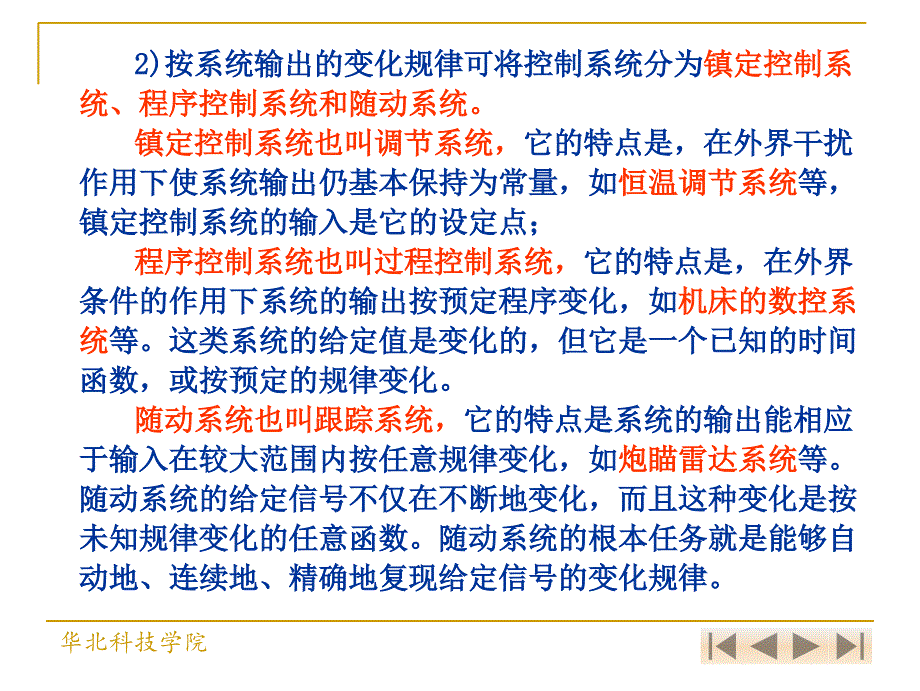 2)按系统输出的变化规律可将控制系统分为镇定控制系统、程序控制系统和随动系统。

镇定控制系统也叫调节系统，它的特点是，在外界干扰作用下使系统输出仍基本保持为常量，如恒温调节系统等，镇定控制系统的输入是它的设定点；

程序控制系统也叫过程控制系统，它的特点是，在外界条件的作用下系统的输出按预定程序变化，如机床的数控系统等。这类系统的给定值是变化的，但它是一个已知的时间函数，或按预定的规律变化。

随动系统也叫跟踪系统，它的特点是系统的输出能相应于输入在较大范围内按任意规律变化，如炮瞄雷达系统等。随动系统的给定信号不仅在不断地变化，而且这种变化是按未知规律变化的任意函数。随动系统的根本任务就是能够自动地、连续地、精确地复现给定信号的变化规律。

华北科技学院